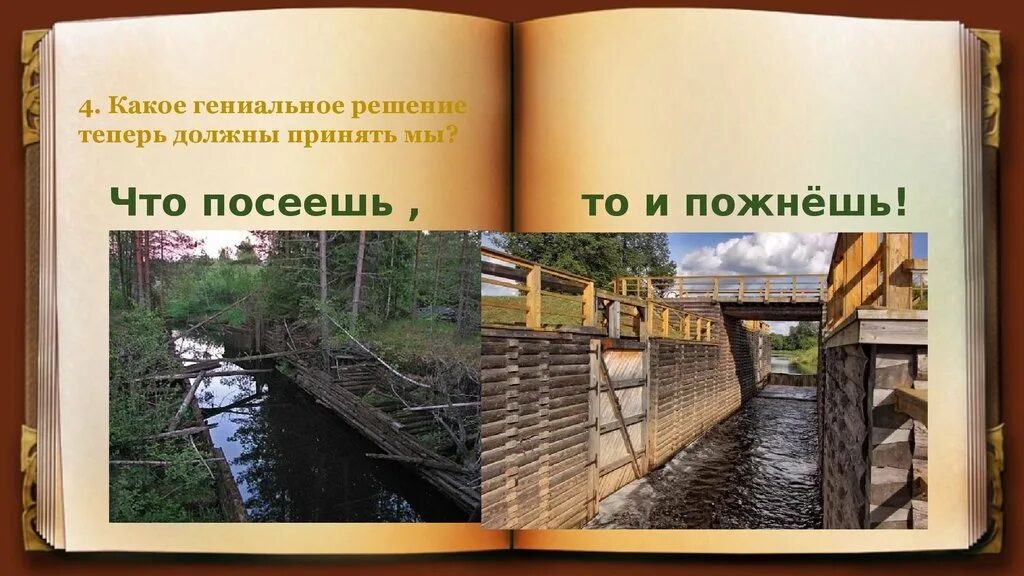 4. Какое гениальное решение теперь должны принять мы?

Что посеешь ,

то и пожнёшь!